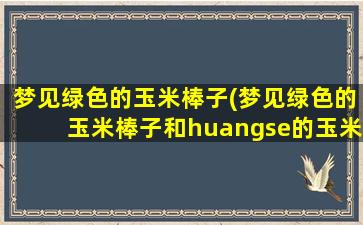 梦见绿色的玉米棒子(梦见绿色的玉米棒子和huangse的玉米